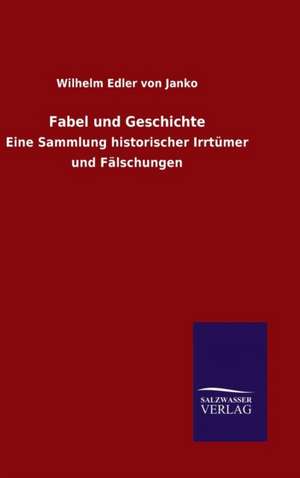 Wilhelm Edler von Janko

Fabel und Geschichte

Eine Sammlung historischer Irrtümer und Fälschungen

SALZWASSER VERLAG